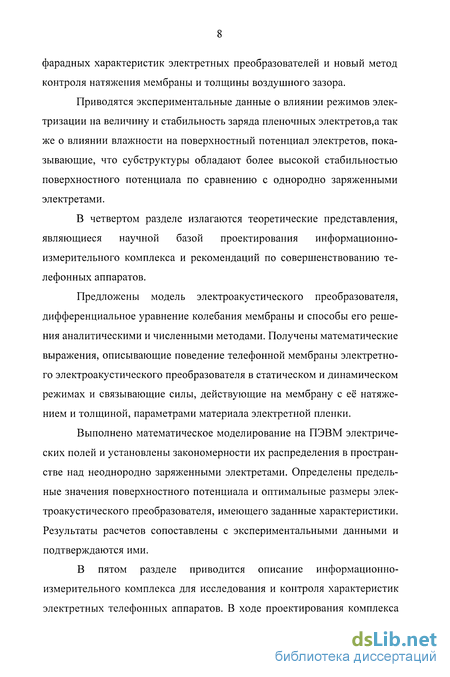 8

фарадных характеристик электретных преобразователей и новый метод контроля натяжения мембраны и толщины воздушного зазора.

Приводятся экспериментальные данные о влиянии режимов электризации на величину и стабильность заряда пленочных электретов,а так же о влиянии влажности на поверхностный потенциал электретов, показывающие, что субструктуры обладают более высокой стабильностью поверхностного потенциала по сравнению с однородно заряженными электретами.

В четвертом разделе излагаются теоретические представления, являющиеся научной базой проектирования информационно-измерительного комплекса и рекомендаций по совершенствованию телефонных аппаратов.

Предложены модель электроакустического преобразователя, дифференциальное уравнение колебания мембраны и способы его решения аналитическими и численными методами. Получены математические выражения, описывающие поведение телефонной мембраны электретного электроакустического преобразователя в статическом и динамическом режимах и связывающие силы, действующие на мембрану с её натяжением и толщиной, параметрами материала электретной пленки.

Выполнено математическое моделирование на ПЭВМ электрических полей и установлены закономерности их распределения в пространстве над неоднородно заряженными электретами. Определены предельные значения поверхностного потенциала и оптимальные размеры электроакустического преобразователя, имеющего заданные характеристики. Результаты расчетов сопоставлены с экспериментальными данными и подтверждаются ими.

В пятом разделе приводится описание информационно-измерительного комплекса для исследования и контроля характеристик электретных телефонных аппаратов. В ходе проектирования комплекса

dsLib.net
библиотека диссертаций